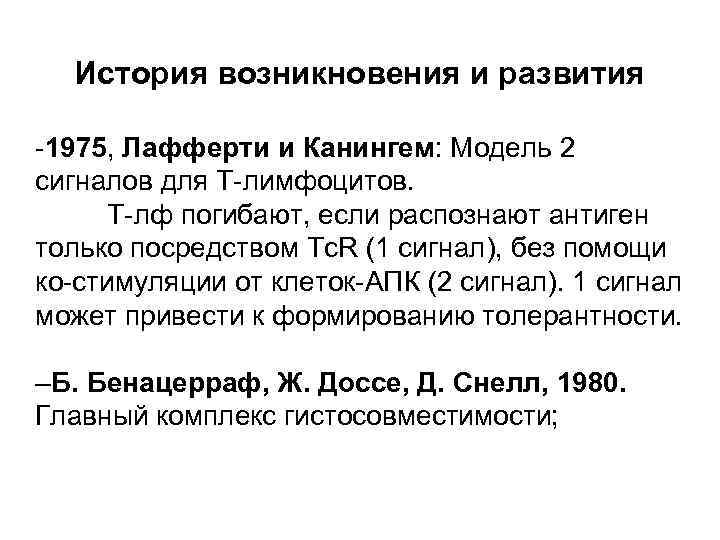 История возникновения и развития

-1975, Лафферти и Канингем: Модель 2 сигналов для Т-лимфоцитов.

Т-лф погибают, если распознают антиген только посредством TcR (1 сигнал), без помощи ко-стимуляции от клеток-АПК (2 сигнал). 1 сигнал может привести к формированию толерантности.

–Б. Бенацерраф, Ж. Доссе, Д. Снелл, 1980. Главный комплекс гистосовместимости;